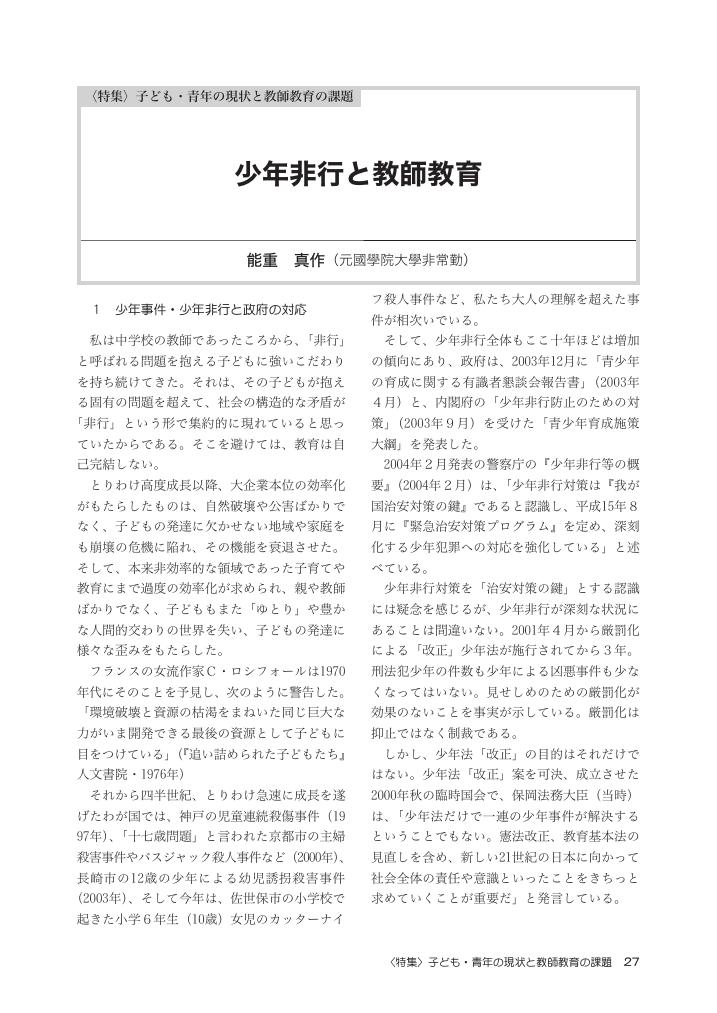 〈特集〉子ども・青年の現状と教師教育の課題

少年非行と教師教育

能重　真作（元國學院大學非常勤）

1　少年事件・少年非行と政府の対応

私は中学校の教師であったころから、「非行」と呼ばれる問題を抱える子どもに強いこだわりを持ち続けてきた。それは、その子どもが抱える固有の問題を超えて、社会の構造的な矛盾が「非行」という形で集約的に現れていると思っていたからである。そこを避けては、教育は自己完結しない。

とりわけ高度成長以降、大企業本位の効率化がもたらしたものは、自然破壊や公害ばかりでなく、子どもの発達に欠かせない地域や家庭をも崩壊の危機に陥れ、その機能を衰退させた。そして、本来非効率的な領域であった子育てや教育にまで過度の効率化が求められ、親や教師ばかりでなく、子どももまた「ゆとり」や豊かな人間的交わりの世界を失い、子どもの発達に様々な歪みをもたらした。

フランスの女流作家C・ロシフォールは1970年代にそのことを予見し、次のように警告した。「環境破壊と資源の枯渇をまねいた同じ巨大な力がいま開発できる最後の資源として子どもに目をつけている」(『追い詰められた子どもたち』人文書院・1976年)

それから四半世紀、とりわけ急速に成長を遂げたわが国では、神戸の児童連続殺傷事件（1997年)、「十七歳問題」と言われた京都市の主婦殺害事件やバスジャック殺人事件など（2000年)、長崎市の12歳の少年による幼児誘拐殺害事件（2003年)、そして今年は、佐世保市の小学校で起きた小学6年生（10歳）女児のカッターナイフ殺人事件など、私たち大人の理解を超えた事件が相次いでいる。

そして、少年非行全体もここ十年ほどは増加の傾向にあり、政府は、2003年12月に「青少年の育成に関する有識者懇談会報告書」(2003年4月）と、内閣府の「少年非行防止のための対策」(2003年9月）を受けた「青少年育成施策大綱」を発表した。

2004年2月発表の警察庁の『少年非行等の概要』(2004年2月）は、「少年非行対策は『我が国治安対策の鍵』であると認識し、平成15年8月に『緊急治安対策プログラム』を定め、深刻化する少年犯罪への対応を強化している」と述べている。

少年非行対策を「治安対策の鍵」とする認識には疑念を感じるが、少年非行が深刻な状況にあることは間違いない。2001年4月から厳罰化による「改正」少年法が施行されてから3年。刑法犯少年の件数も少年による凶悪事件も少なくなってはいない。見せしめのための厳罰化が効果のないことを事実が示している。厳罰化は抑止ではなく制裁である。

しかし、少年法「改正」の目的はそれだけではない。少年法「改正」案を可決、成立させた2000年秋の臨時国会で、保岡法務大臣（当時）は、「少年法だけで一連の少年事件が解決するということでもない。憲法改正、教育基本法の見直しを含め、新しい21世紀の日本に向かって社会全体の責任や意識といったことをきちっと求めていくことが重要だ」と発言している。

〈特集〉子ども・青年の現状と教師教育の課題　27